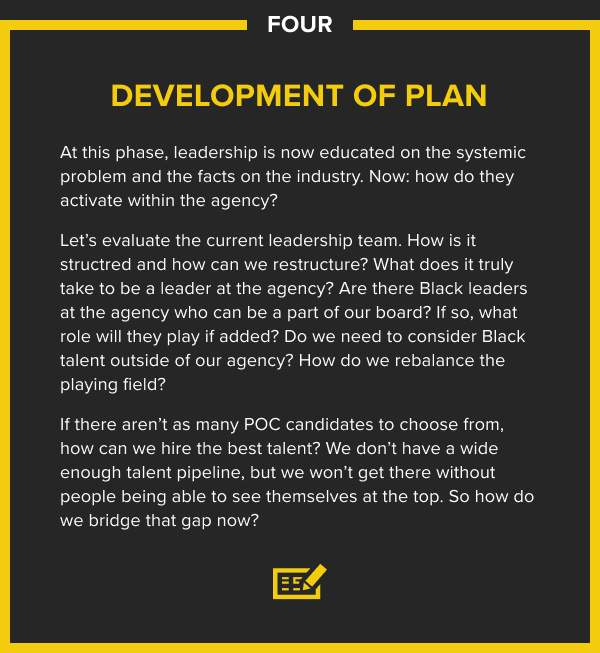 FOUR

DEVELOPMENT OF PLAN

At this phase, leadership is now educated on the systemic problem and the facts on the industry. Now: how do they activate within the agency?

Let's evaluate the current leadership team. How is it structred and how can we restructure? What does it truly take to be a leader at the agency? Are there Black leaders at the agency who can be a part of our board? If so, what role will they play if added? Do we need to consider Black talent outside of our agency? How do we rebalance the playing field?

If there aren't as many POC candidates to choose from, how can we hire the best talent? We don't have a wide enough talent pipeline, but we won't get there without people being able to see themselves at the top. So how do we bridge that gap now?